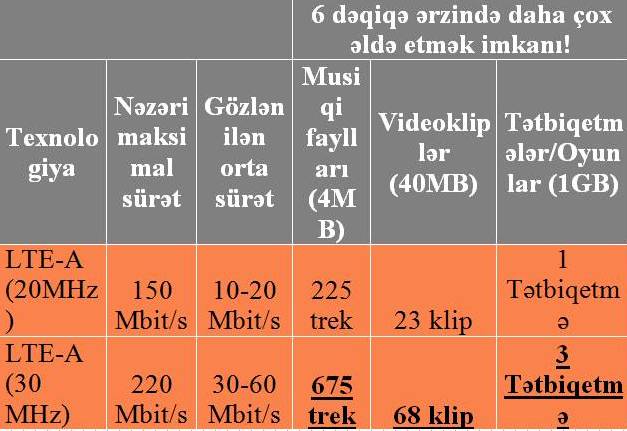 |  |  |  | 6 dəqiqə ərzində daha çox əldə etmək imkanı! |  |  |
|---|---|---|---|---|---|
| Texnologiya | Nəzəri maksimal sürət | Gözlənilən orta sürət | Musiqi faylları (4MB) | Videokliplər (40MB) | Tətbiqetmələr/Oyunlar (1GB) |
| LTE-A (20MHz) | 150 Mbit/s | 10-20 Mbit/s | 225 trek | 23 klip | 1 Tətbiqetmə |
| LTE-A (30 MHz) | 220 Mbit/s | 30-60 Mbit/s | 675 trek | 68 klip | 3 Tətbiqetmə |